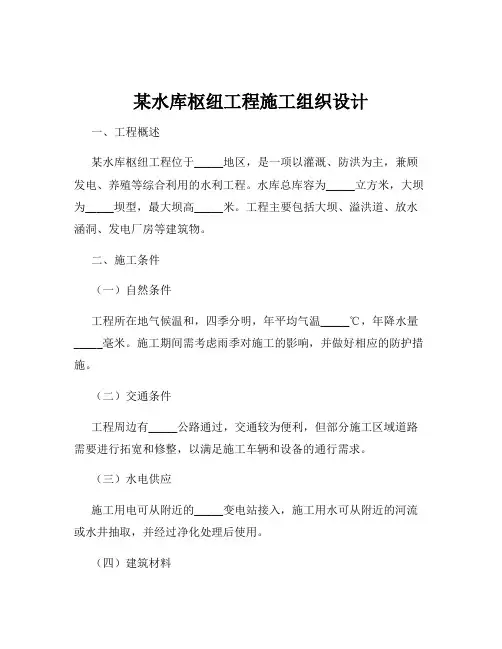 某水库枢纽工程施工组织设计

一、工程概述

某水库枢纽工程位于_____地区，是一项以灌溉、防洪为主，兼顾发电、养殖等综合利用的水利工程。水库总库容为_____立方米，大坝为_____坝型，最大坝高_____米。工程主要包括大坝、溢洪道、放水涵洞、发电厂房等建筑物。

二、施工条件

（一）自然条件

工程所在地气候温和，四季分明，年平均气温_____℃，年降水量_____毫米。施工期间需考虑雨季对施工的影响，并做好相应的防护措施。

（二）交通条件

工程周边有_____公路通过，交通较为便利，但部分施工区域道路需要进行拓宽和修整，以满足施工车辆和设备的通行需求。

（三）水电供应

施工用电可从附近的_____变电站接入，施工用水可从附近的河流或水井抽取，并经过净化处理后使用。

（四）建筑材料